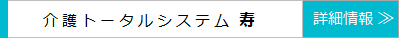 介護トータルシステム 寿

詳細情報 ≫